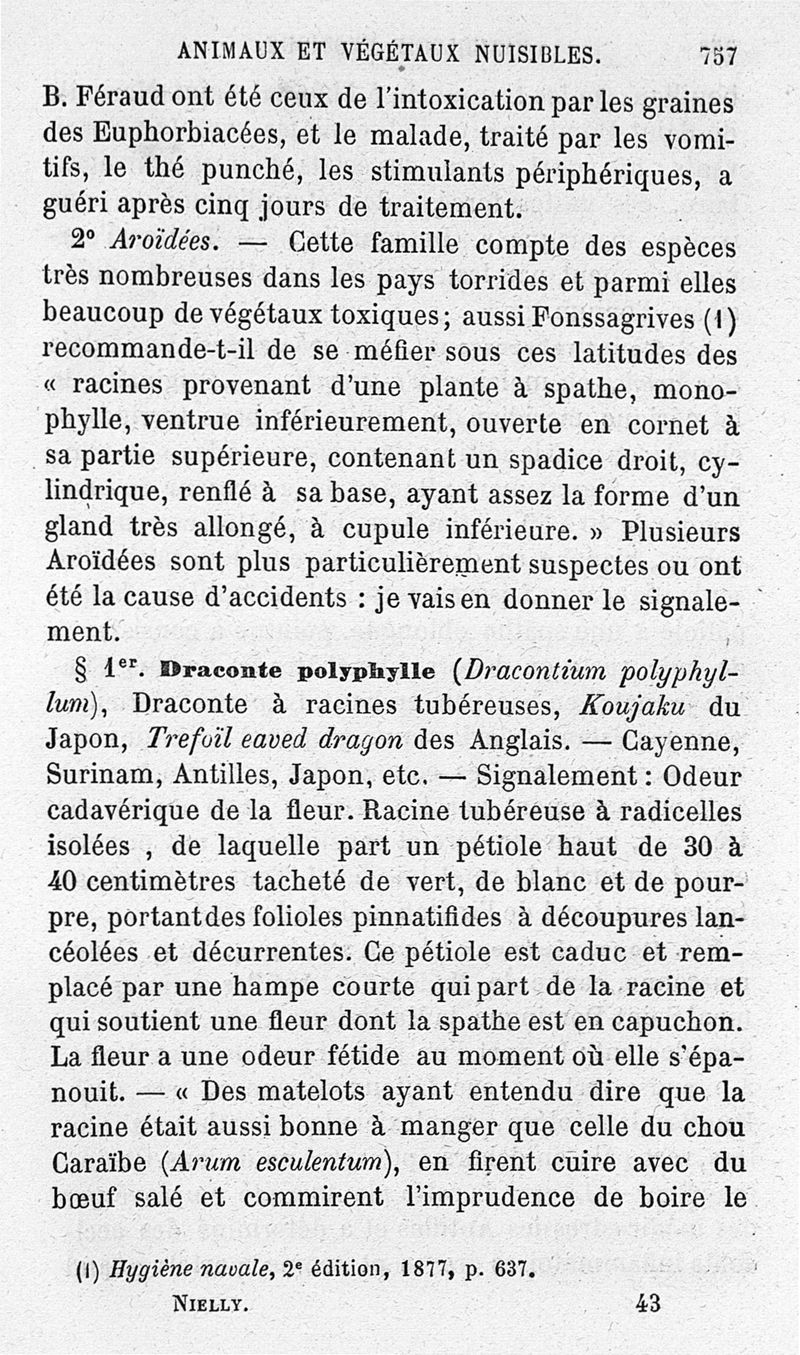 ANIMAUX ET VÉGÉTAUX NUISIBLES. 757

B. Féraud ont été ceux de l'intoxication par les graines des Euphorbiacées, et le malade, traité par les vomitifs, le thé punché, les stimulants périphériques, a guéri après cinq jours de traitement.

2° Aroïdées. — Cette famille compte des espèces très nombreuses dans les pays torrides et parmi elles beaucoup de végétaux toxiques; aussi Fonssagrives (1) recommande-t-il de se méfier sous ces latitudes des « racines provenant d'une plante à spathe, monophylle, ventrue inférieurement, ouverte en cornet à sa partie supérieure, contenant un spadice droit, cylindrique, renflé à sa base, ayant assez la forme d'un gland très allongé, à cupule inférieure. » Plusieurs Aroïdées sont plus particulièrement suspectes ou ont été la cause d'accidents : je vais en donner le signalement.

§ 1er. Draconte polyphylle (Dracontium polyphyllum), Draconte à racines tubéreuses, Koujaku du Japon, Trefoïl eaved dragon des Anglais. — Cayenne, Surinam, Antilles, Japon, etc. — Signalement : Odeur cadavérique de la fleur. Racine tubéreuse à radicelles isolées , de laquelle part un pétiole haut de 30 à 40 centimètres tacheté de vert, de blanc et de pourpre, portant des folioles pinnatifides à découpures lancéolées et décurrentes. Ce pétiole est caduc et remplacé par une hampe courte qui part de la racine et qui soutient une fleur dont la spathe est en capuchon. La fleur a une odeur fétide au moment où elle s'épanouit. — « Des matelots ayant entendu dire que la racine était aussi bonne à manger que celle du chou Caraïbe (Arum esculentum), en firent cuire avec du bœuf salé et commirent l'imprudence de boire le

(1) Hygiène navale, 2e édition, 1877, p. 637.

NIELLY. 43